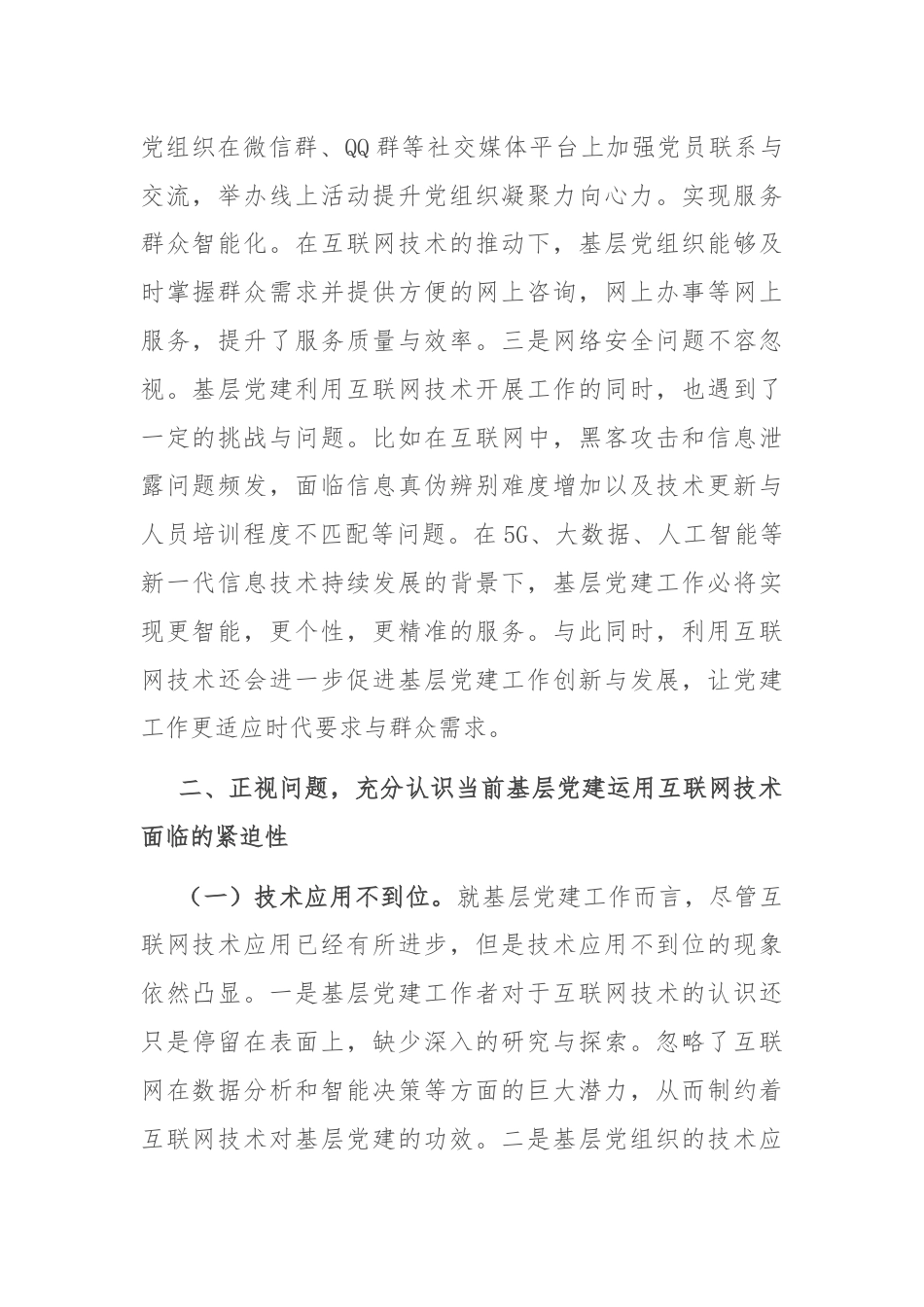 党组织在微信群、QQ群等社交媒体平台上加强党员联系与交流，举办线上活动提升党组织凝聚力向心力。实现服务群众智能化。在互联网技术的推动下，基层党组织能够及时掌握群众需求并提供方便的网上咨询，网上办事等网上服务，提升了服务质量与效率。三是网络安全问题不容忽视。基层党建利用互联网技术开展工作的同时，也遇到了一定的挑战与问题。比如在互联网中，黑客攻击和信息泄露问题频发，面临信息真伪辨别难度增加以及技术更新与人员培训程度不匹配等问题。在5G、大数据、人工智能等新一代信息技术持续发展的背景下，基层党建工作必将实现更智能，更个性，更精准的服务。与此同时，利用互联网技术还会进一步促进基层党建工作创新与发展，让党建工作更适应时代要求与群众需求。

二、正视问题，充分认识当前基层党建运用互联网技术面临的紧迫性

（一）技术应用不到位。就基层党建工作而言，尽管互联网技术应用已经有所进步，但是技术应用不到位的现象依然凸显。一是基层党建工作者对于互联网技术的认识还只是停留在表面上，缺少深入的研究与探索。忽略了互联网在数据分析和智能决策等方面的巨大潜力，从而制约着互联网技术对基层党建的功效。二是基层党组织的技术应